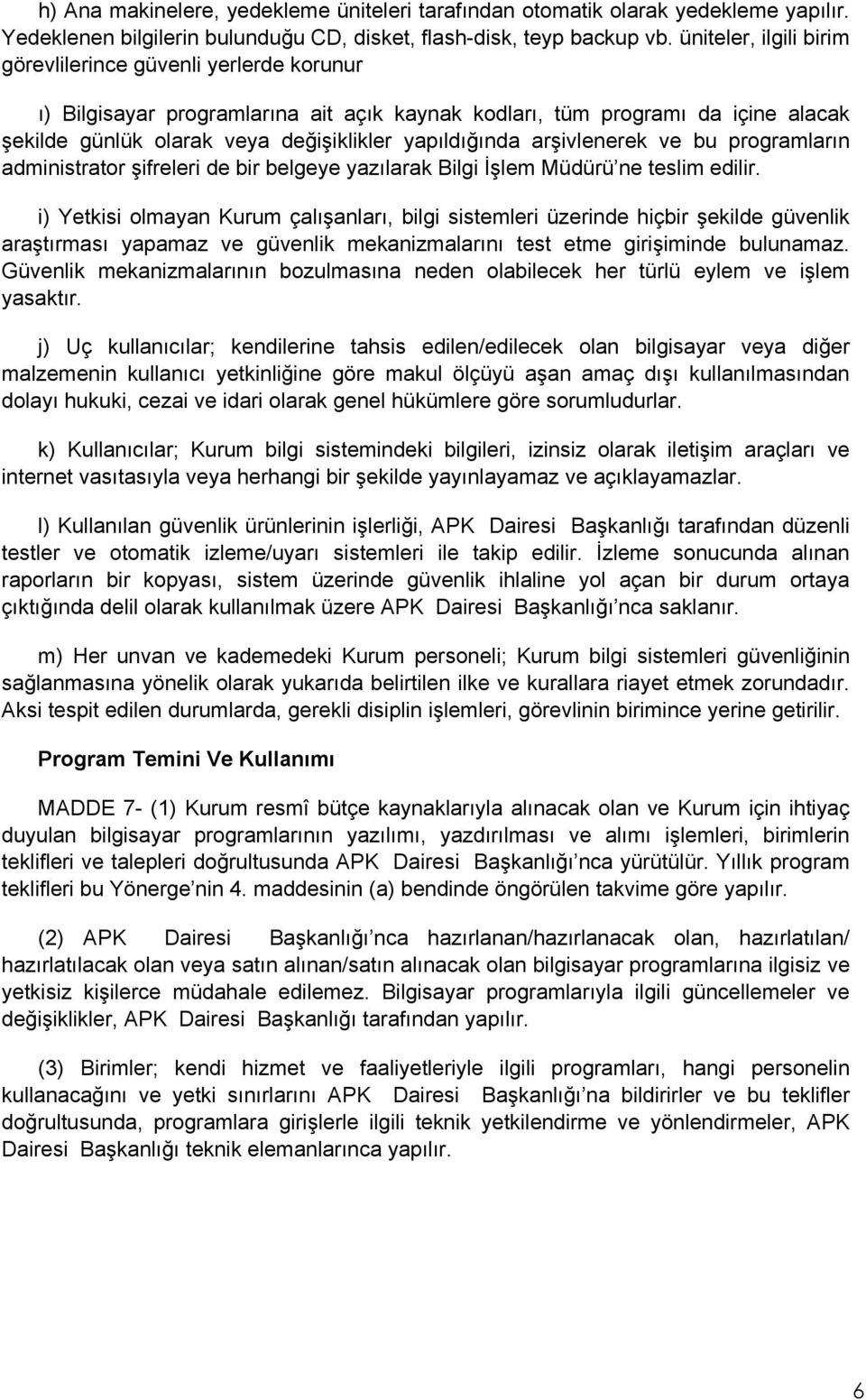 h) Ana makinelere, yedekleme üniteleri tarafından otomatik olarak yedekleme yapılır. Yedeklenen bilgilerin bulunduğu CD, disket, flash-disk, teyp backup vb. üniteler, ilgili birim görevlilerince güvenli yerlerde korunur

ı) Bilgisayar programlarına ait açık kaynak kodları, tüm programı da içine alacak şekilde günlük olarak veya değişiklikler yapıldığında arşivlenerek ve bu programların administrator şifreleri de bir belgeye yazılarak Bilgi İşlem Müdürü'ne teslim edilir.

i) Yetkisi olmayan Kurum çalışanları, bilgi sistemleri üzerinde hiçbir şekilde güvenlik araştırması yapamaz ve güvenlik mekanizmalarını test etme girişiminde bulunamaz. Güvenlik mekanizmalarının bozulmasına neden olabilecek her türlü eylem ve işlem yasaktır.

j) Uç kullanıcılar; kendilerine tahsis edilen/edilecek olan bilgisayar veya diğer malzemenin kullanıcı yetkinliğine göre makul ölçüyü aşan amaç dışı kullanılmasından dolayı hukuki, cezai ve idari olarak genel hükümlere göre sorumludurlar.

k) Kullanıcılar; Kurum bilgi sistemindeki bilgileri, izinsiz olarak iletişim araçları ve internet vasıtasıyla veya herhangi bir şekilde yayınlayamaz ve açıklayamazlar.

l) Kullanılan güvenlik ürünlerinin işlerliği, APK Dairesi Başkanlığı tarafından düzenli testler ve otomatik izleme/uyarı sistemleri ile takip edilir. İzleme sonucunda alınan raporların bir kopyası, sistem üzerinde güvenlik ihlaline yol açan bir durum ortaya çıktığında delil olarak kullanılmak üzere APK Dairesi Başkanlığı'nca saklanır.

m) Her unvan ve kademedeki Kurum personeli; Kurum bilgi sistemleri güvenliğinin sağlanmasına yönelik olarak yukarıda belirtilen ilke ve kurallara riayet etmek zorundadır. Aksi tespit edilen durumlarda, gerekli disiplin işlemleri, görevlinin birimince yerine getirilir.

Program Temini Ve Kullanımı

MADDE 7- (1) Kurum resmî bütçe kaynaklarıyla alınacak olan ve Kurum için ihtiyaç duyulan bilgisayar programlarının yazılımı, yazdırılması ve alımı işlemleri, birimlerin teklifleri ve talepleri doğrultusunda APK Dairesi Başkanlığı'nca yürütülür. Yıllık program teklifleri bu Yönerge'nin 4. maddesinin (a) bendinde öngörülen takvime göre yapılır.

(2) APK Dairesi Başkanlığı'nca hazırlanan/hazırlanacak olan, hazırlatılan/ hazırlatılacak olan veya satın alınan/satın alınacak olan bilgisayar programlarına ilgisiz ve yetkisiz kişilerce müdahale edilemez. Bilgisayar programlarıyla ilgili güncellemeler ve değişiklikler, APK Dairesi Başkanlığı tarafından yapılır.

(3) Birimler; kendi hizmet ve faaliyetleriyle ilgili programları, hangi personelin kullanacağını ve yetki sınırlarını APK Dairesi Başkanlığı'na bildirirler ve bu teklifler doğrultusunda, programlara girişlerle ilgili teknik yetkilendirme ve yönlendirmeler, APK Dairesi Başkanlığı teknik elemanlarınca yapılır.

6